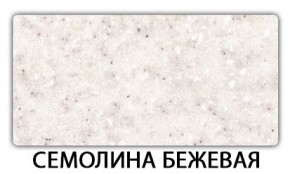 СЕМОЛИНА БЕЖЕВАЯ